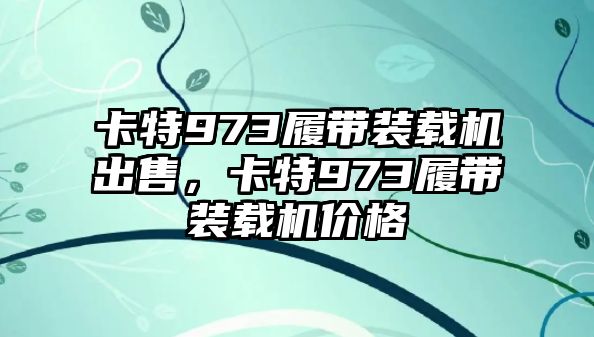 卡特973履带装载机出售，卡特973履带装载机价格